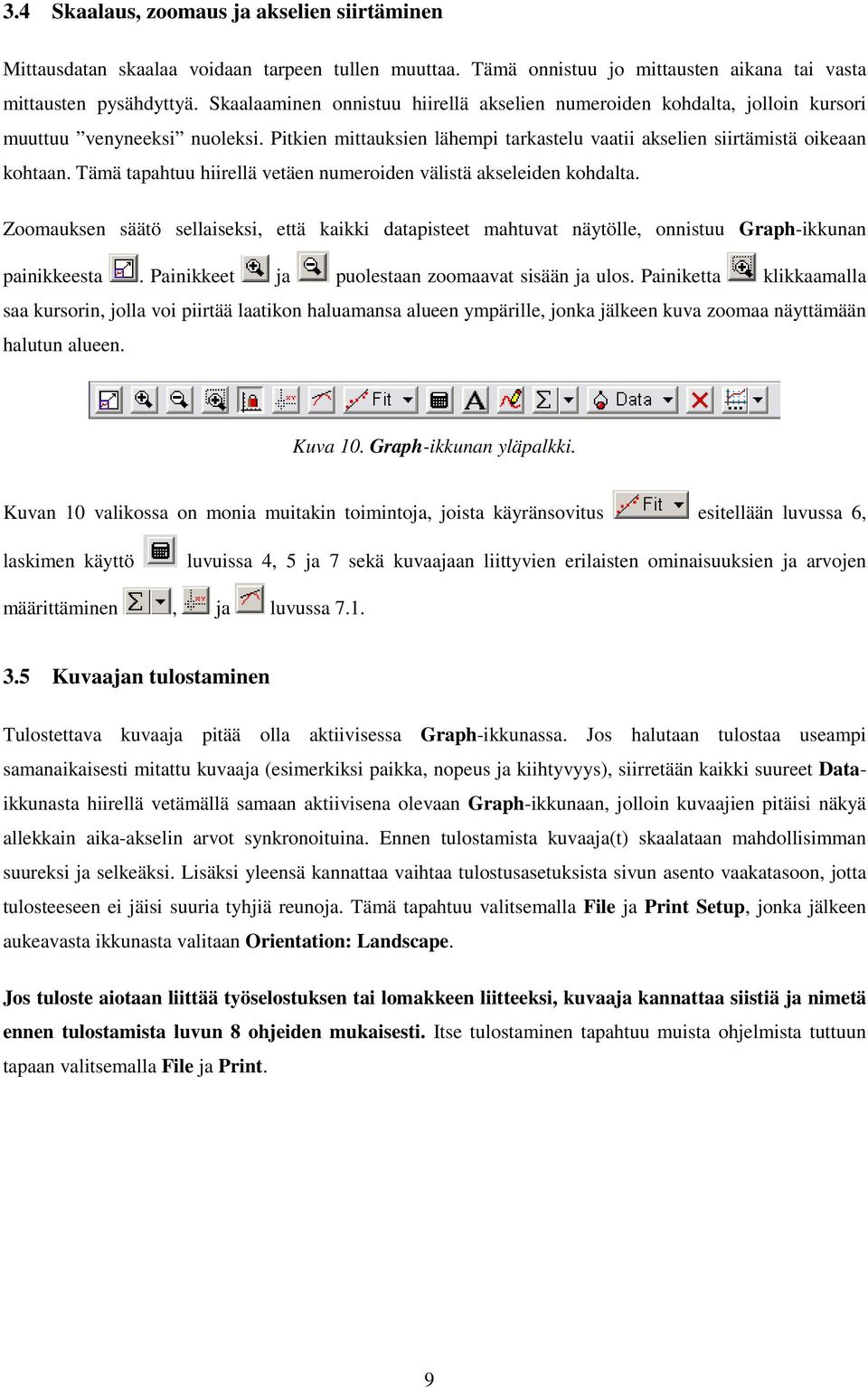 3.4 Skaalaus, zoomaus ja akselien siirtäminen

Mittausdatan skaalaa voidaan tarpeen tullen muuttaa. Tämä onnistuu jo mittausten aikana tai vasta mittausten pysähdyttyä. Skaalaaminen onnistuu hiirellä akselien numeroiden kohdalta, jolloin kursori muuttuu ”venyneeksi” nuoleksi. Pitkien mittauksien lähempi tarkastelu vaatii akselien siirtämistä oikeaan kohtaan. Tämä tapahtuu hiirellä vetäen numeroiden välistä akseleiden kohdalta.

Zoomauksen säätö sellaiseksi, että kaikki datapisteet mahtuvat näytölle, onnistuu Graph-ikkunan painikkeesta . Painikkeet ja puolestaan zoomaavat sisään ja ulos. Painiketta klikkaamalla saa kursorin, jolla voi piirtää laatikon haluamansa alueen ympärille, jonka jälkeen kuva zoomaa näyttämään halutun alueen.

Fit Data

Kuva 10. Graph-ikkunan yläpalkki.

Kuvan 10 valikossa on monia muitakin toimintoja, joista käyränsovitus Fit esitellään luvussa 6, laskimen käyttö luvuissa 4, 5 ja 7 sekä kuvaajaan liittyvien erilaisten ominaisuuksien ja arvojen määrittäminen , ja luvussa 7.1.

3.5 Kuvaajan tulostaminen

Tulostettava kuvaaja pitää olla aktiivisessa Graph-ikkunassa. Jos halutaan tulostaa useampi samanaikaisesti mitattu kuvaaja (esimerkiksi paikka, nopeus ja kiihtyvyys), siirretään kaikki suureet Data-ikkunasta hiirellä vetämällä samaan aktiivisena olevaan Graph-ikkunaan, jolloin kuvaajien pitäisi näkyä allekkain aika-akselin arvot synkronoituina. Ennen tulostamista kuvaaja(t) skaalataan mahdollisimman suureksi ja selkeäksi. Lisäksi yleensä kannattaa vaihtaa tulostusasetuksista sivun asento vaakatasoon, jotta tulosteeseen ei jäisi suuria tyhjiä reunoja. Tämä tapahtuu valitsemalla File ja Print Setup, jonka jälkeen aukeavasta ikkunasta valitaan Orientation: Landscape.

Jos tuloste aiotaan liittää työselostuksen tai lomakkeen liitteeksi, kuvaaja kannattaa siistiä ja nimetä ennen tulostamista luvun 8 ohjeiden mukaisesti. Itse tulostaminen tapahtuu muista ohjelmista tuttuun tapaan valitsemalla File ja Print.

9